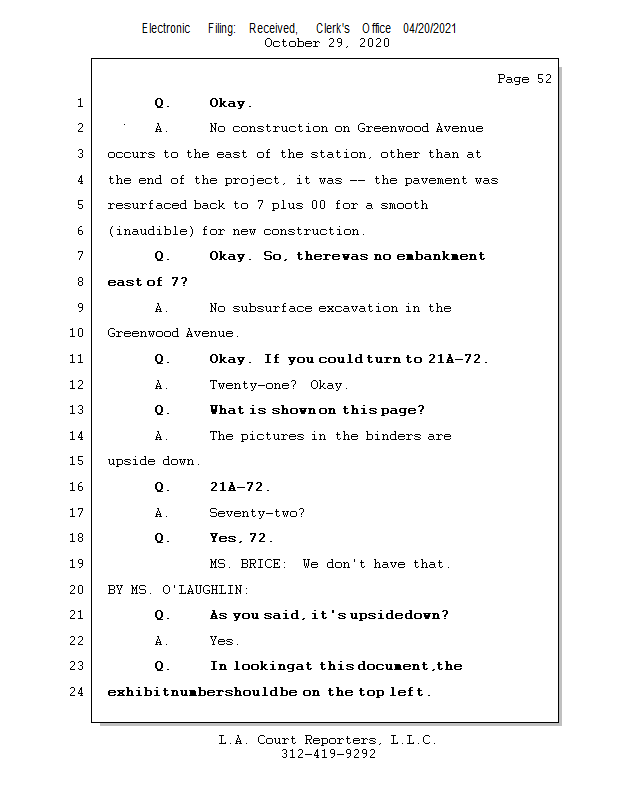 Electronic Filing: Received, Clerk's Office 04/20/2021
October 29, 2020

Page 52

1 Q. Okay.

2 A. No construction on Greenwood Avenue

3 occurs to the east of the station, other than at

4 the end of the project, it was -- the pavement was

5 resurfaced back to 7 plus 00 for a smooth

6 (inaudible) for new construction.

7 Q. Okay. So, therewas no embankment

8 east of 7?

9 A. No subsurface excavation in the

10 Greenwood Avenue.

11 Q. Okay. If you could turn to 21A-72.

12 A. Twenty-one? Okay.

13 Q. What is shown on this page?

14 A. The pictures in the binders are

15 upside down.

16 Q. 21A-72.

17 A. Seventy-two?

18 Q. Yes, 72.

19 MS. BRICE: We don't have that.

20 BY MS. O'LAUGHLIN:

21 Q. As you said, it's upsidedown?

22 A. Yes.

23 Q. In lookingat this document,the

24 exhibitnumbershouldbe on the top left.

L.A. Court Reporters, L.L.C.
312-419-9292